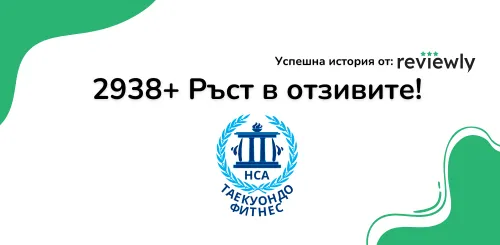 Успешна история от: reviewly

2938+ Ръст в отзивите!

НСА
ТАЕКУОНДО
ФИТНЕС